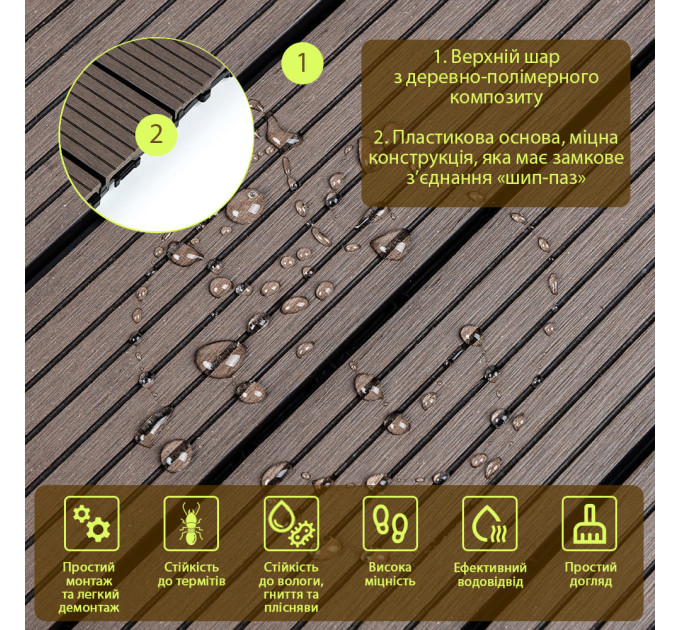 1

2

1. Верхній шар з деревно-полімерного композиту

2. Пластикова основа, міцна конструкція, яка має замкове з'єднання «шип-паз»

Простий монтаж та легкий демонтаж

Стійкість до термітів

Стійкість до вологи, гниття та плісняви

Висока міцність

Ефективний водовідвід

Простий догляд